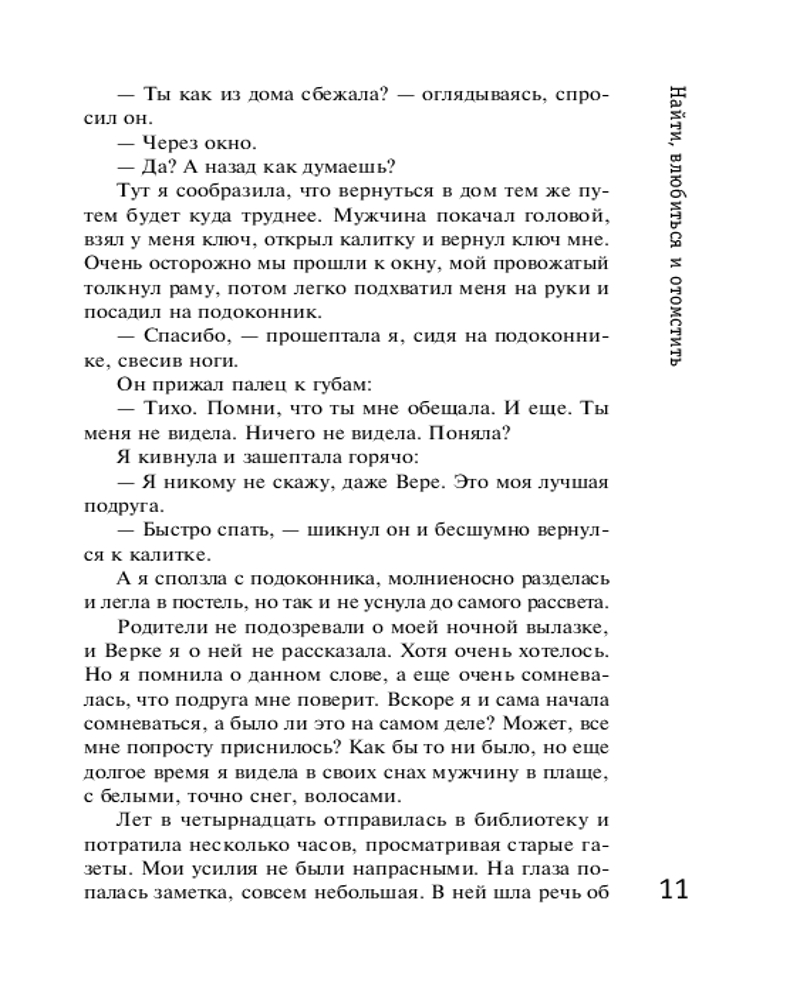 Найти, влюбиться и отомстить

— Ты как из дома сбежала? — оглядываясь, спросил он.

— Через окно.

— Да? А назад как думаешь?

Тут я сообразила, что вернуться в дом тем же путем будет куда труднее. Мужчина покачал головой, взял у меня ключ, открыл калитку и вернул ключ мне. Очень осторожно мы прошли к окну, мой провожатый толкнул раму, потом легко подхватил меня на руки и посадил на подоконник.

— Спасибо, — прошептала я, сидя на подоконнике, свесив ноги.

Он прижал палец к губам:

— Тихо. Помни, что ты мне обещала. И еще. Ты меня не видела. Ничего не видела. Поняла?

Я кивнула и зашептала горячо:

— Я никому не скажу, даже Вере. Это моя лучшая подруга.

— Быстро спать, — шикнул он и бесшумно вернулся к калитке.

А я сползла с подоконника, молниеносно разделась и легла в постель, но так и не уснула до самого рассвета.

Родители не подозревали о моей ночной вылазке, и Верке я о ней не рассказала. Хотя очень хотелось. Но я помнила о данном слове, а еще очень сомневалась, что подруга мне поверит. Вскоре я и сама начала сомневаться, а было ли это на самом деле? Может, все мне попросту приснилось? Как бы то ни было, но еще долгое время я видела в своих снах мужчину в плаще, с белыми, точно снег, волосами.

Лет в четырнадцать отправилась в библиотеку и потратила несколько часов, просматривая старые газеты. Мои усилия не были напрасными. На глаза попалась заметка, совсем небольшая. В ней шла речь об

11